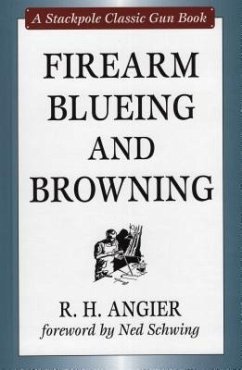 A Stackpole Classic Gun Book

FIREARM BLUEING AND BROWNING

R. H. ANGIER
foreword by Ned Schwing